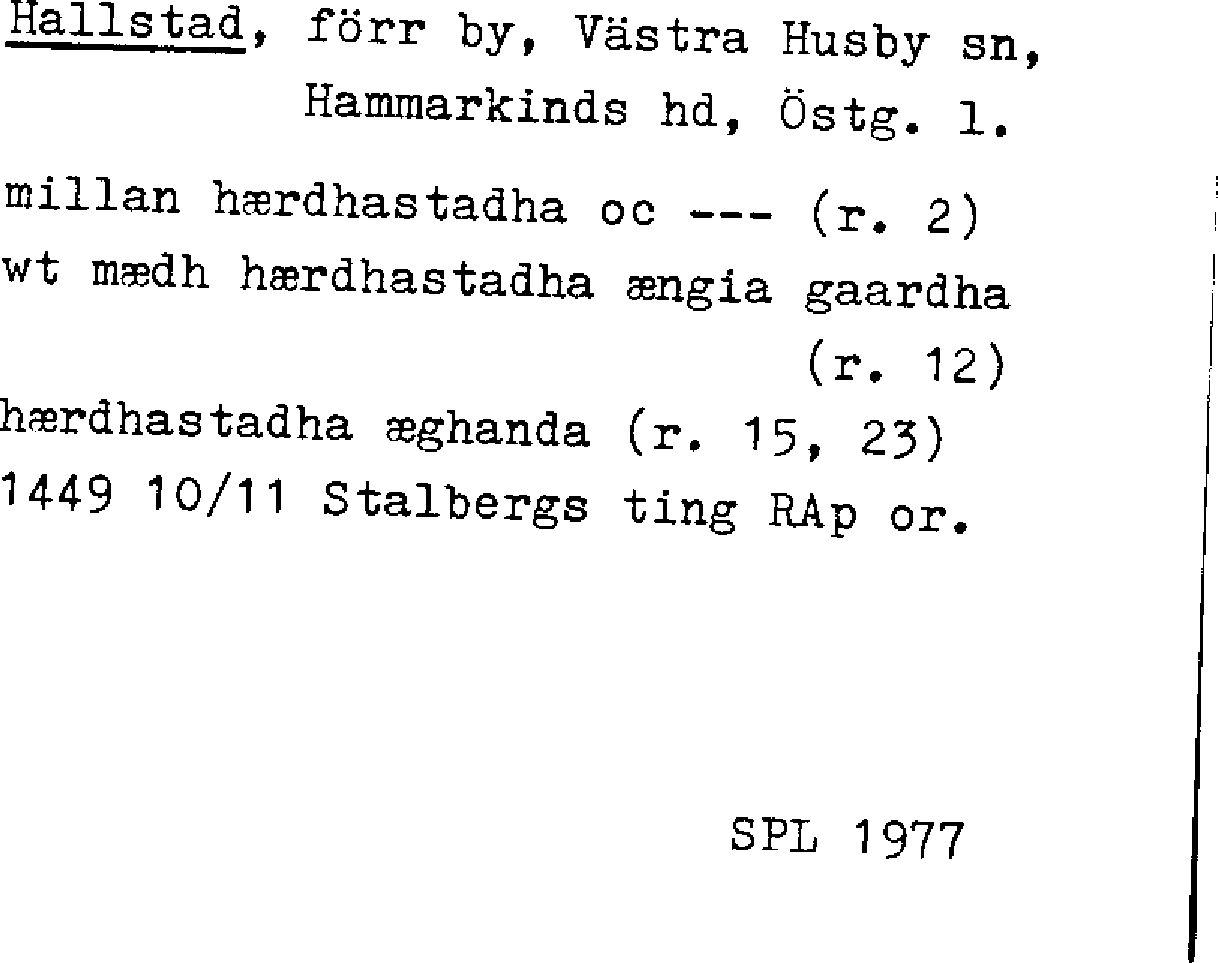 Hallstad, förr by, Västra Husby sn,
Hammarkinds hd, Östg. l.

millan hærdhastadha oc --- (r. 2)
wt mædh hærdhastadha ængia gaardha
(r. 12)
hærdhastadha æghanda (r. 15, 23)
1449 10/11 Stalbergs ting RAp or.

SPL 1977